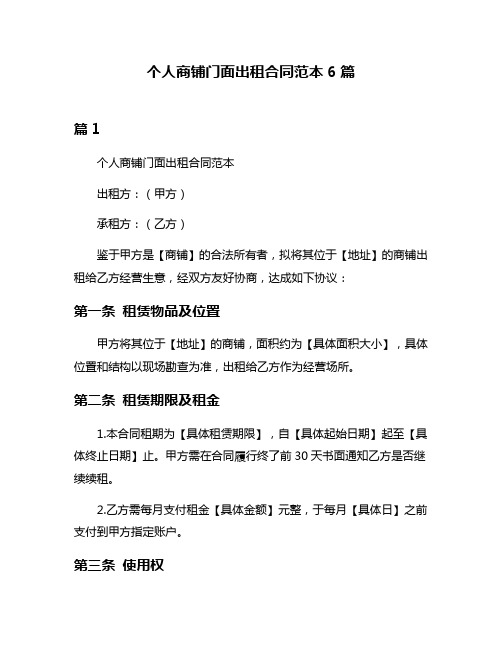 个人商铺门面出租合同范本 6 篇

篇 1

个人商铺门面出租合同范本

出租方：（甲方）

承租方：（乙方）

鉴于甲方是【商铺】的合法所有者，拟将其位于【地址】的商铺出租给乙方经营生意，经双方友好协商，达成如下协议：

第一条 租赁物品及位置

甲方将其位于【地址】的商铺，面积约为【具体面积大小】，具体位置和结构以现场勘查为准，出租给乙方作为经营场所。

第二条 租赁期限及租金

1.本合同租期为【具体租赁期限】，自【具体起始日期】起至【具体终止日期】止。甲方需在合同履行终了前 30 天书面通知乙方是否继续续租。

2.乙方需每月支付租金【具体金额】元整，于每月【具体日】之前支付到甲方指定账户。

第三条 使用权